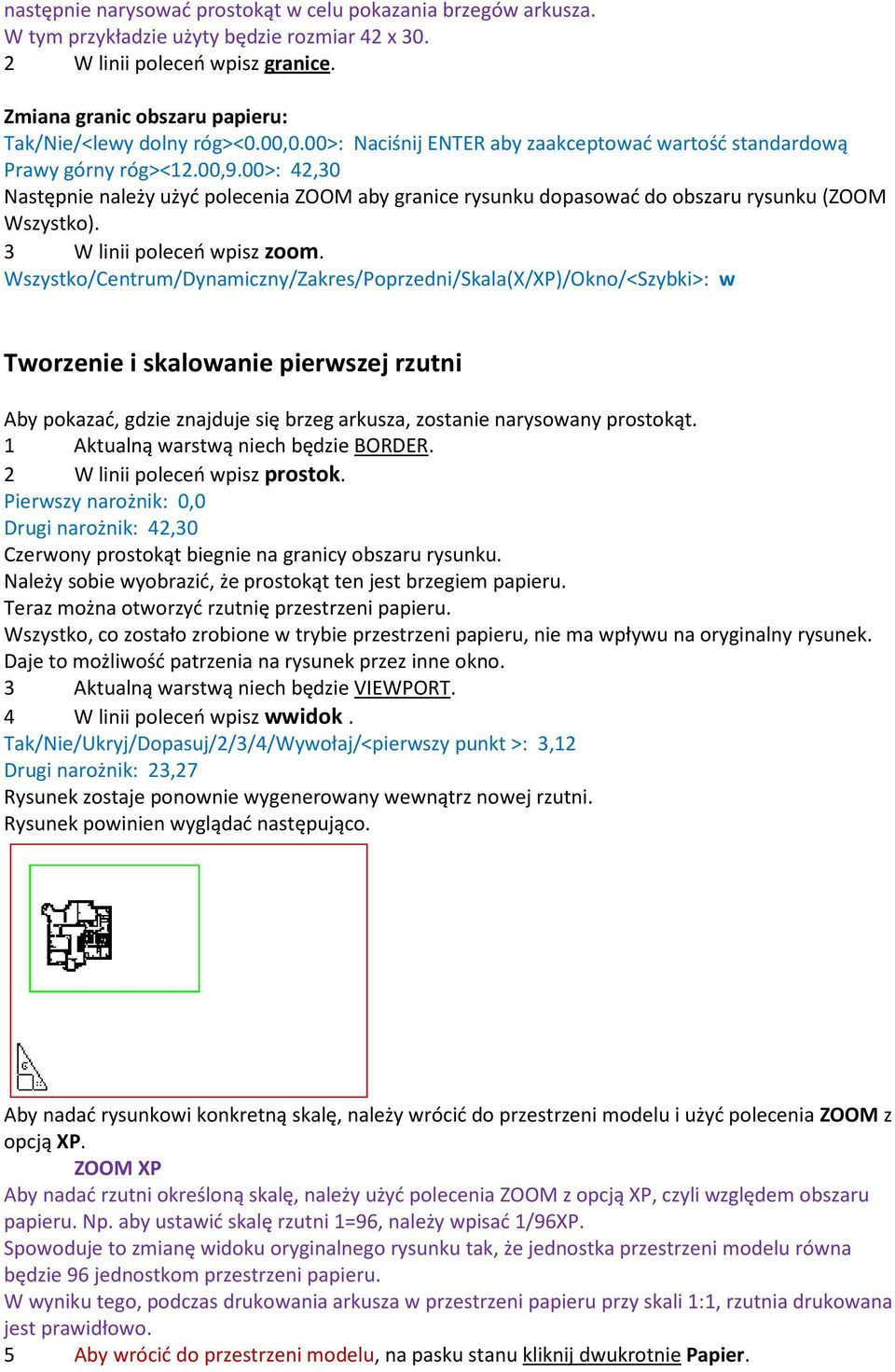 następnie narysować prostokąt w celu pokazania brzegów arkusza. W tym przykładzie użyty będzie rozmiar 42 x 30.
2 W linii poleceń wpisz granice.

Zmiana granic obszaru papieru:
Tak/Nie/<lewy dolny róg><0.00,0.00>: Naciśnij ENTER aby zaakceptować wartość standardową
Prawy górny róg><12.00,9.00>: 42,30
Następnie należy użyć polecenia ZOOM aby granice rysunku dopasować do obszaru rysunku (ZOOM Wszystko).
3 W linii poleceń wpisz zoom.
Wszystko/Centrum/Dynamiczny/Zakres/Poprzedni/Skala(X/XP)/Okno/<Szybki>: w

Tworzenie i skalowanie pierwszej rzutni

Aby pokazać, gdzie znajduje się brzeg arkusza, zostanie narysowany prostokąt.
1 Aktualną warstwą niech będzie BORDER.
2 W linii poleceń wpisz prostok.
Pierwszy narożnik: 0,0
Drugi narożnik: 42,30
Czerwony prostokąt biegnie na granicy obszaru rysunku.
Należy sobie wyobrazić, że prostokąt ten jest brzegiem papieru.
Teraz można otworzyć rzutnię przestrzeni papieru.
Wszystko, co zostało zrobione w trybie przestrzeni papieru, nie ma wpływu na oryginalny rysunek. Daje to możliwość patrzenia na rysunek przez inne okno.
3 Aktualną warstwą niech będzie VIEWPORT.
4 W linii poleceń wpisz wwidok .
Tak/Nie/Ukryj/Dopasuj/2/3/4/Wywołaj/<pierwszy punkt >: 3,12
Drugi narożnik: 23,27
Rysunek zostaje ponownie wygenerowany wewnątrz nowej rzutni.
Rysunek powinien wyglądać następująco.

Aby nadać rysunkowi konkretną skalę, należy wrócić do przestrzeni modelu i użyć polecenia ZOOM z opcją XP.
ZOOM XP
Aby nadać rzutni określoną skalę, należy użyć polecenia ZOOM z opcją XP, czyli względem obszaru papieru. Np. aby ustawić skalę rzutni 1=96, należy wpisać 1/96XP.
Spowoduje to zmianę widoku oryginalnego rysunku tak, że jednostka przestrzeni modelu równa będzie 96 jednostkom przestrzeni papieru.
W wyniku tego, podczas drukowania arkusza w przestrzeni papieru przy skali 1:1, rzutnia drukowana jest prawidłowo.
5 Aby wrócić do przestrzeni modelu, na pasku stanu kliknij dwukrotnie Papier.